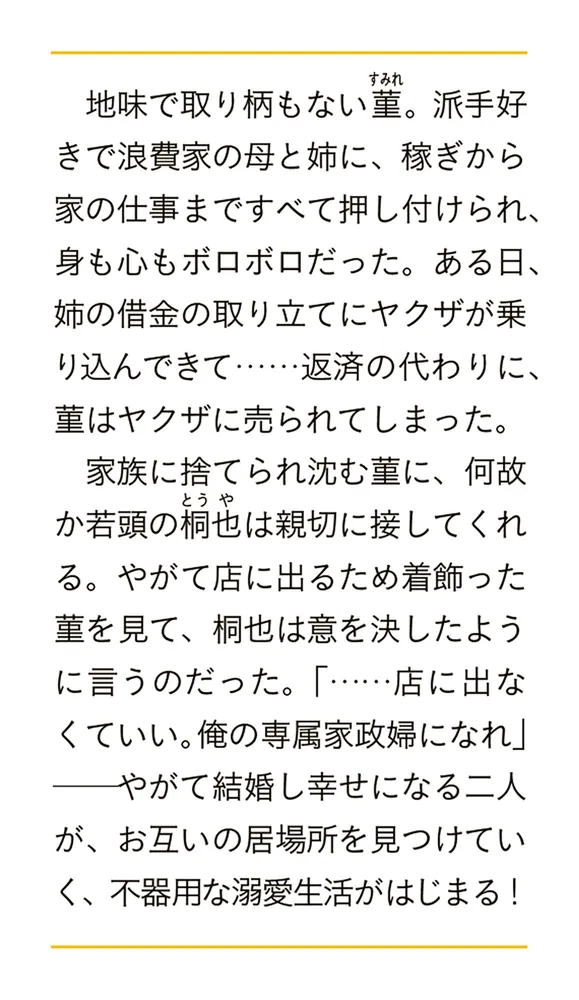 地味で取り柄もない菫（すみれ）。派手好きで浪費家の母と姉に、稼ぎから家の仕事まですべて押し付けられ、身も心もボロボロだった。ある日、姉の借金の取り立てにヤクザが乗り込んできて……返済の代わりに、菫はヤクザに売られてしまった。

家族に捨てられ沈む菫に、何故か若頭の桐也（とうや）は親切に接してくれる。やがて店に出るため着飾った菫を見て、桐也は意を決したように言うのだった。「……店に出なくていい。俺の専属家政婦になれ」――やがて結婚し幸せになる二人が、お互いの居場所を見つけていく、不器用な溺愛生活がはじまる！